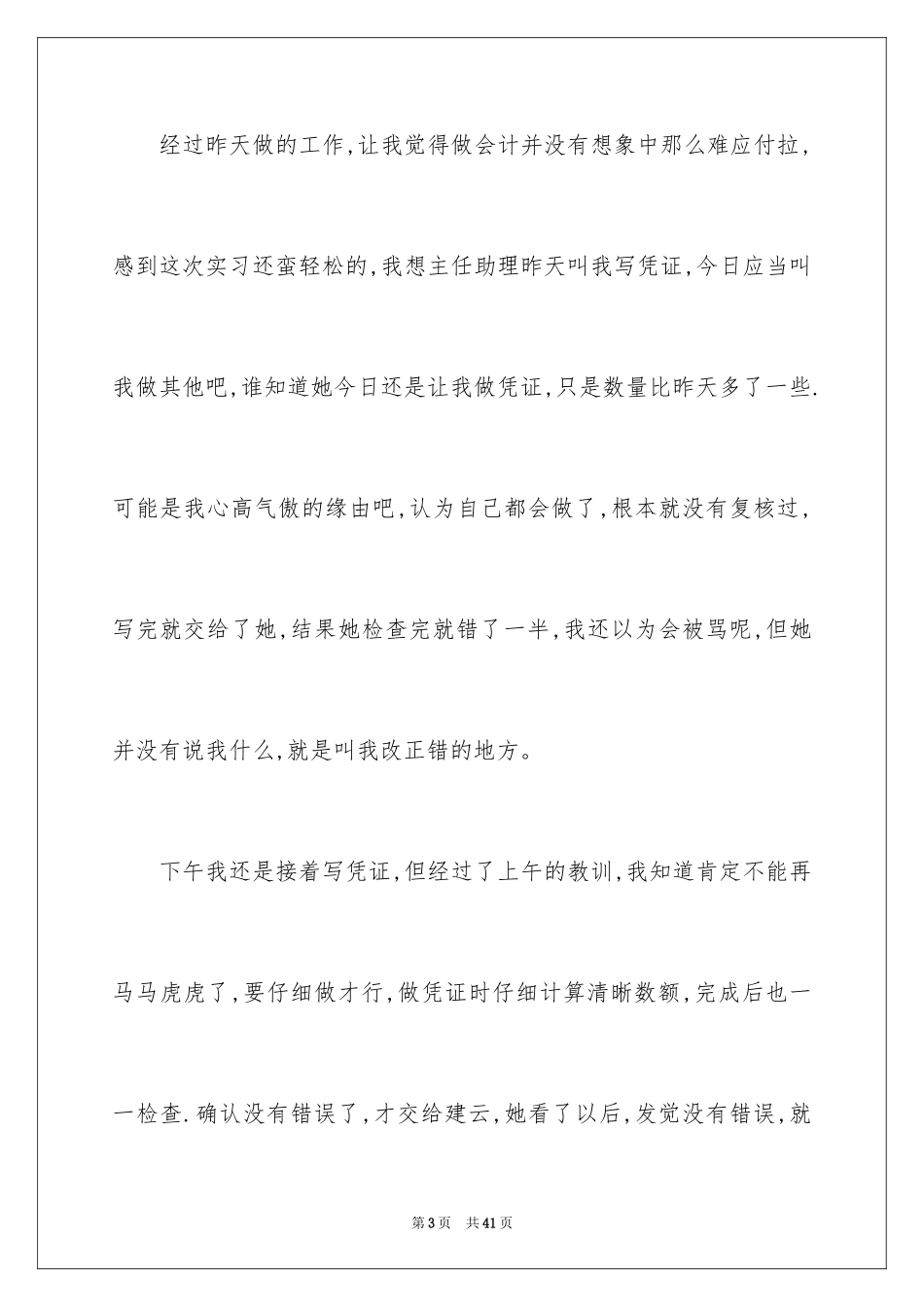 经过昨天做的工作,让我觉得做会计并没有想象中那么难应付拉，感到这次实习还蛮轻松的,我想主任助理昨天叫我写凭证,今日应当叫我做其他吧,谁知道她今日还是让我做凭证,只是数量比昨天多了一些.可能是我心高气傲的缘由吧,认为自己都会做了,根本就没有复核过，写完就交给了她,结果她检查完就错了一半,我还以为会被骂呢,但她并没有说我什么,就是叫我改正错的地方。

下午我还是接着写凭证,但经过了上午的教训,我知道肯定不能再马马虎虎了,要仔细做才行,做凭证时仔细计算清晰数额,完成后也一一检查.确认没有错误了,才交给建云,她看了以后,发觉没有错误,就

第3页 共41页